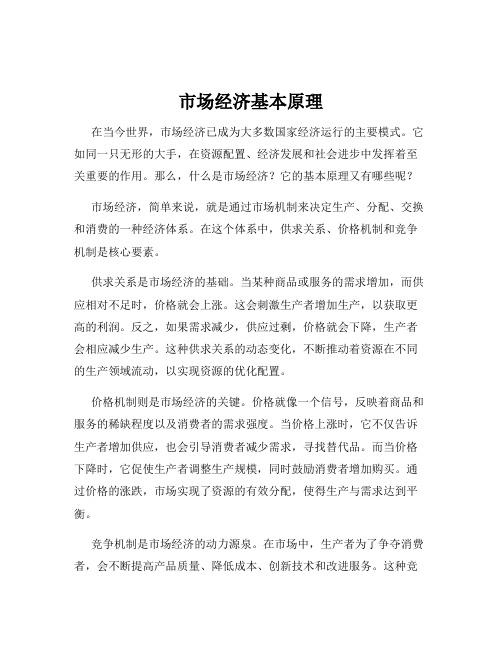 市场经济基本原理

在当今世界，市场经济已成为大多数国家经济运行的主要模式。它如同一只无形的大手，在资源配置、经济发展和社会进步中发挥着至关重要的作用。那么，什么是市场经济？它的基本原理又有哪些呢？

市场经济，简单来说，就是通过市场机制来决定生产、分配、交换和消费的一种经济体系。在这个体系中，供求关系、价格机制和竞争机制是核心要素。

供求关系是市场经济的基础。当某种商品或服务的需求增加，而供应相对不足时，价格就会上涨。这会刺激生产者增加生产，以获取更高的利润。反之，如果需求减少，供应过剩，价格就会下降，生产者会相应减少生产。这种供求关系的动态变化，不断推动着资源在不同的生产领域流动，以实现资源的优化配置。

价格机制则是市场经济的关键。价格就像一个信号，反映着商品和服务的稀缺程度以及消费者的需求强度。当价格上涨时，它不仅告诉生产者增加供应，也会引导消费者减少需求，寻找替代品。而当价格下降时，它促使生产者调整生产规模，同时鼓励消费者增加购买。通过价格的涨跌，市场实现了资源的有效分配，使得生产与需求达到平衡。

竞争机制是市场经济的动力源泉。在市场中，生产者为了争夺消费者，会不断提高产品质量、降低成本、创新技术和改进服务。这种竞